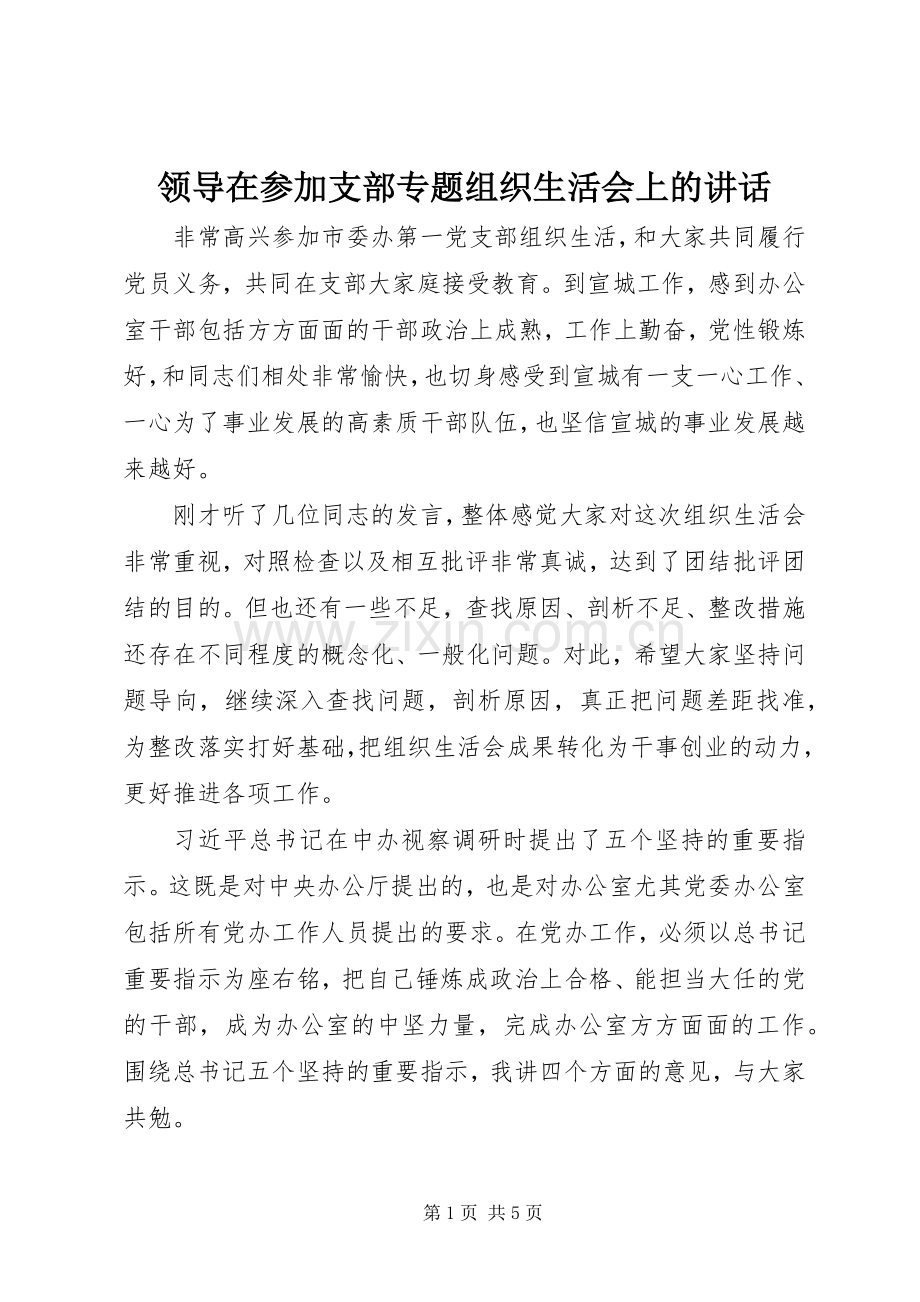 领导在参加支部专题组织生活会上的讲话

非常高兴参加市委办第一党支部组织生活，和大家共同履行党员义务，共同在支部大家庭接受教育。到宣城工作，感到办公室干部包括方方面面的干部政治上成熟，工作上勤奋，党性锻炼好，和同志们相处非常愉快，也切身感受到宣城有一支一心工作、一心为了事业发展的高素质干部队伍，也坚信宣城的事业发展越来越好。

刚才听了几位同志的发言，整体感觉大家对这次组织生活会非常重视，对照检查以及相互批评非常真诚，达到了团结批评团结的目的。但也还有一些不足，查找原因、剖析不足、整改措施还存在不同程度的概念化、一般化问题。对此，希望大家坚持问题导向，继续深入查找问题，剖析原因，真正把问题差距找准，为整改落实打好基础，把组织生活会成果转化为干事创业的动力，更好推进各项工作。

习近平总书记在中办视察调研时提出了五个坚持的重要指示。这既是对中央办公厅提出的，也是对办公室尤其党委办公室包括所有党办工作人员提出的要求。在党办工作，必须以总书记重要指示为座右铭，把自己锤炼成政治上合格、能担当大任的党的干部，成为办公室的中坚力量，完成办公室方方面面的工作。围绕总书记五个坚持的重要指示，我讲四个方面的意见，与大家共勉。

第1页 共5页

www.zixin.com.cn